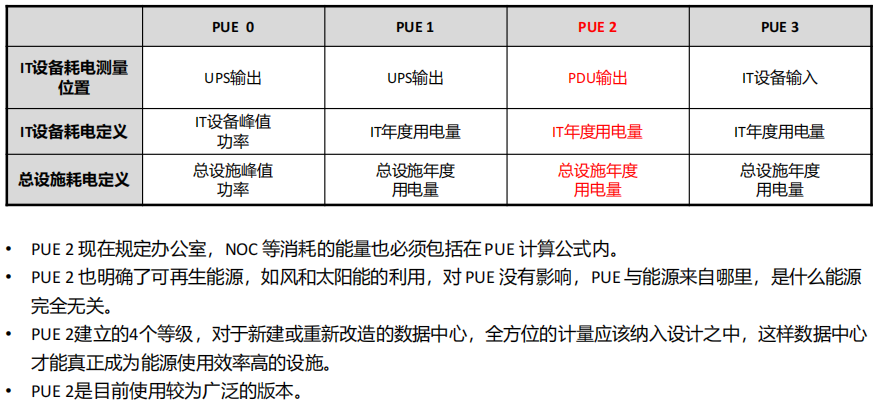 |  | PUE 0 | PUE 1 | PUE 2 | PUE 3 |
|---|---|---|---|---|
| IT设备耗电测量位置 | UPS输出 | UPS输出 | PDU输出 | IT设备输入 |
| IT设备耗电定义 | IT设备峰值功率 | IT年度用电量 | IT年度用电量 | IT年度用电量 |
| 总设施耗电定义 | 总设施峰值功率 | 总设施年度用电量 | 总设施年度用电量 | 总设施年度用电量 |

• PUE 2现在规定办公室，NOC等消耗的能量也必须包括在PUE计算公式内。
• PUE 2也明确了可再生能源，如风和太阳能的利用，对PUE没有影响，PUE与能源来自哪里，是什么能源完全无关。
• PUE 2建立的4个等级，对于新建或重新改造的数据中心，全方位的计量应该纳入设计之中，这样数据中心才能真正成为能源使用效率高的设施。
• PUE 2是目前使用较为广泛的版本。